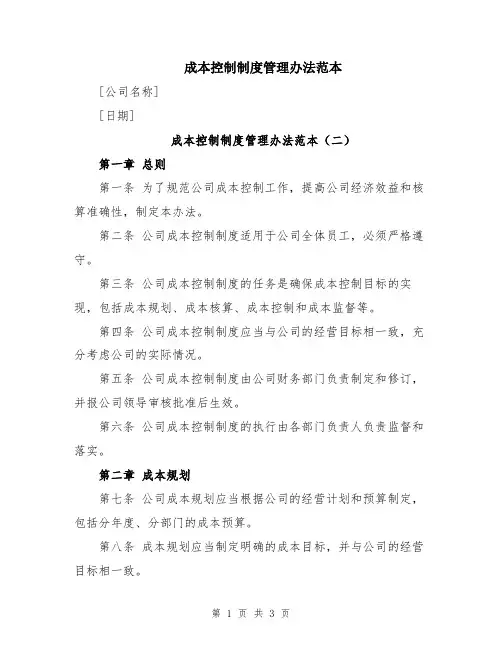 成本控制制度管理办法范本

[公司名称]

[日期]

成本控制制度管理办法范本（二）

第一章 总则

第一条 为了规范公司成本控制工作，提高公司经济效益和核算准确性，制定本办法。

第二条 公司成本控制制度适用于公司全体员工，必须严格遵守。

第三条 公司成本控制制度的任务是确保成本控制目标的实现，包括成本规划、成本核算、成本控制和成本监督等。

第四条 公司成本控制制度应当与公司的经营目标相一致，充分考虑公司的实际情况。

第五条 公司成本控制制度由公司财务部门负责制定和修订，并报公司领导审核批准后生效。

第六条 公司成本控制制度的执行由各部门负责人负责监督和落实。

第二章 成本规划

第七条 公司成本规划应当根据公司的经营计划和预算制定，包括分年度、分部门的成本预算。

第八条 成本规划应当制定明确的成本目标，并与公司的经营目标相一致。

第 1 页 共 3 页